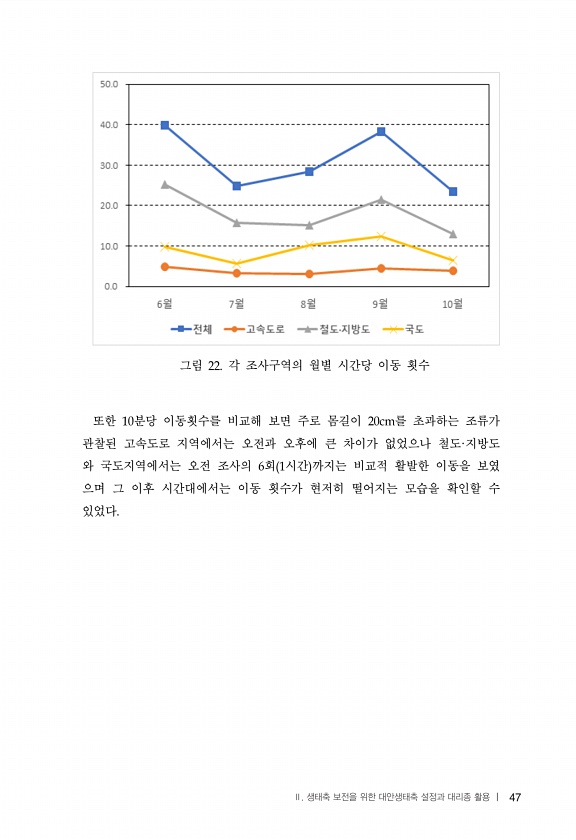 50.0
40.0
30.0
20.0
10.0
0.0

6월 7월 8월 9월 10월

전체 고속도로 철도·지방도 국도

그림 22. 각 조사구역의 월별 시간당 이동 횟수

또한 10분당 이동횟수를 비교해 보면 주로 몸길이 20cm를 초과하는 조류가 관찰된 고속도로 지역에서는 오전과 오후에 큰 차이가 없었으나 철도·지방도와 국도지역에서는 오전 조사의 6회(1시간)까지는 비교적 활발한 이동을 보였으며 그 이후 시간대에서는 이동 횟수가 현저히 떨어지는 모습을 확인할 수 있었다.

II. 생태축 보전을 위한 대안생태축 설정과 대리종 활용 | 47